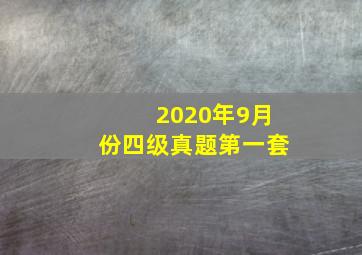 2020年9月份四级真题第一套